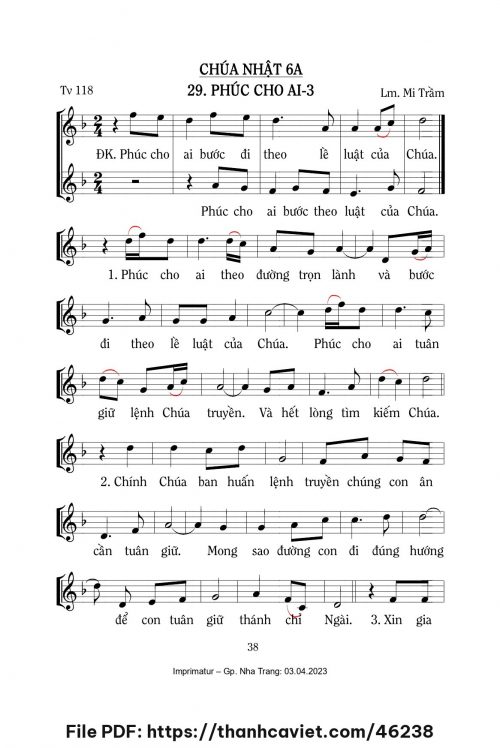 CHÚA NHẬT 6A

Tv 118

29. PHÚC CHO AI-3

Lm. Mi Trầm

ĐK. Phúc cho ai bước đi theo lề luật của Chúa.

Phúc cho ai bước theo luật của Chúa.

1. Phúc cho ai theo đường trọn lành và bước

đi theo lề luật của Chúa. Phúc cho ai tuân

giữ lệnh Chúa truyền. Và hết lòng tìm kiếm Chúa.

2. Chính Chúa ban huấn lệnh truyền chúng con ân

cần tuân giữ. Mong sao đường con đi đúng hướng

để con tuân giữ thánh chỉ Ngài. 3. Xin gia

38

Imprimatur – Gp. Nha Trang: 03.04.2023

File PDF: https://thanhcaviet.com/46238